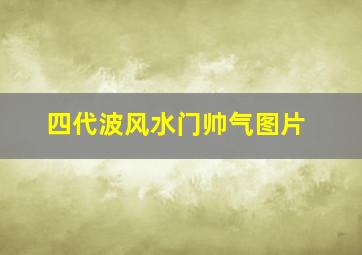 四代波风水门帅气图片